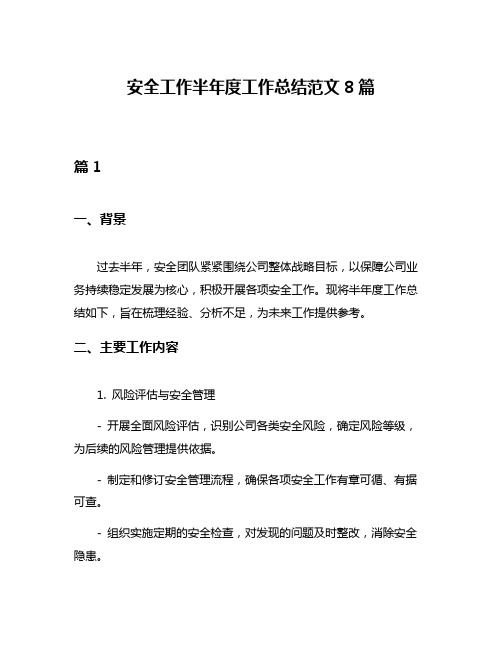 安全工作半年度工作总结范文 8 篇

篇 1

一、背景

过去半年，安全团队紧紧围绕公司整体战略目标，以保障公司业务持续稳定发展为核心，积极开展各项安全工作。现将半年度工作总结如下，旨在梳理经验、分析不足，为未来工作提供参考。

二、主要工作内容

1. 风险评估与安全管理

- 开展全面风险评估，识别公司各类安全风险，确定风险等级，为后续的风险管理提供依据。

- 制定和修订安全管理流程，确保各项安全工作有章可循、有据可查。

- 组织实施定期的安全检查，对发现的问题及时整改，消除安全隐患。